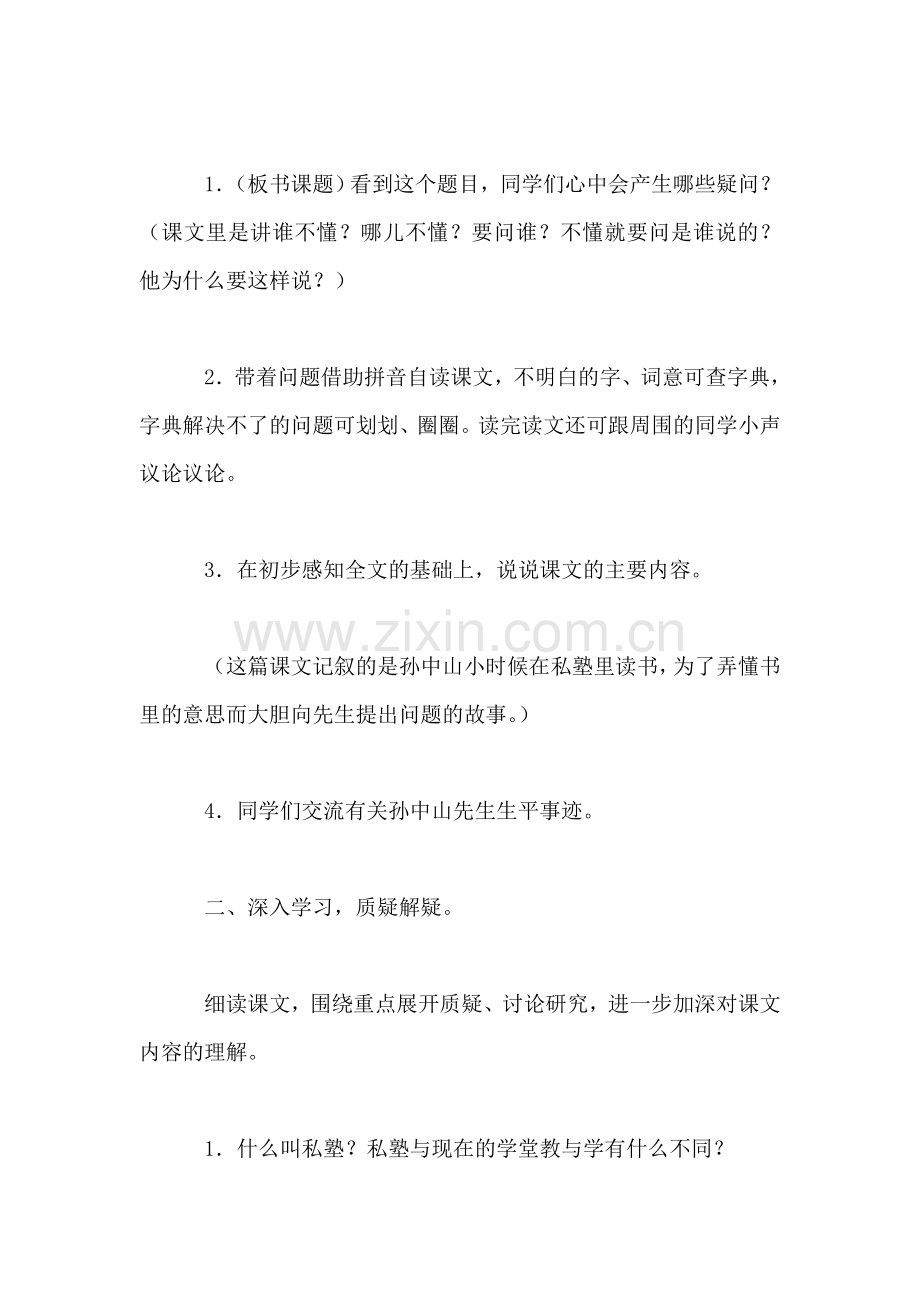 1.（板书课题）看到这个题目，同学们心中会产生哪些疑问？（课文里是讲谁不懂？哪儿不懂？要问谁？不懂就要问是谁说的？他为什么要这样说？）

2.带着问题借助拼音自读课文，不明白的字、词意可查字典，字典解决不了的问题可划划、圈圈。读完读文还可跟周围的同学小声议论议论。

3.在初步感知全文的基础上，说说课文的主要内容。

（这篇课文记叙的是孙中山小时候在私塾里读书，为了弄懂书里的意思而大胆向先生提出问题的故事。）

4.同学们交流有关孙中山先生生平事迹。

二、深入学习，质疑解疑。

细读课文，围绕重点展开质疑、讨论研究，进一步加深对课文内容的理解。

1.什么叫私塾？私塾与现在的学堂教与学有什么不同？

www.zixin.com.cn